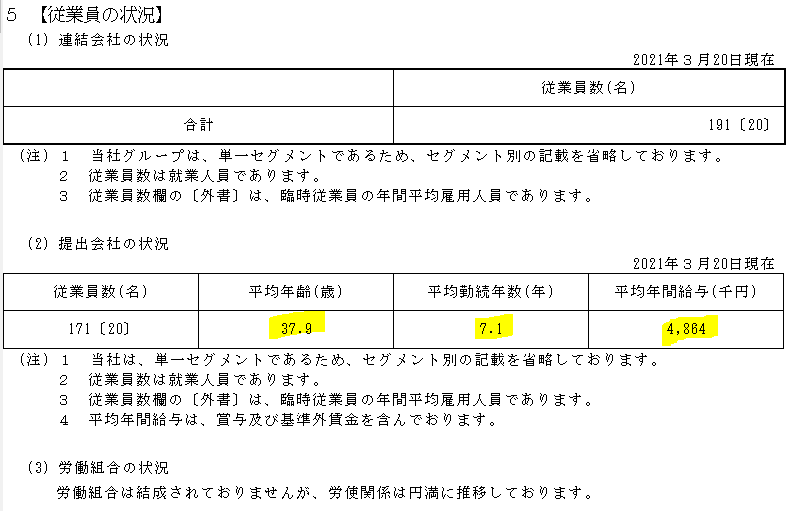 5 【従業員の状況】

(1) 連結会社の状況

2021年３月20日現在

| | 従業員数(名) |
|---|---|
| 合計 | 191〔20〕 |

(注) 1 当社グループは、単一セグメントであるため、セグメント別の記載を省略しております。
2 従業員数は就業人員であります。
3 従業員数欄の〔外書〕は、臨時従業員の年間平均雇用人員であります。

(2) 提出会社の状況

2021年３月20日現在

| 従業員数(名) | 平均年齢(歳) | 平均勤続年数(年) | 平均年間給与(千円) |
|---|---|---|---|
| 171〔20〕 | 37.9 | 7.1 | 4,864 |

(注) 1 当社は、単一セグメントであるため、セグメント別の記載を省略しております。
2 従業員数は就業人員であります。
3 従業員数欄の〔外書〕は、臨時従業員の年間平均雇用人員であります。
4 平均年間給与は、賞与及び基準外賃金を含んでおります。

(3) 労働組合の状況

労働組合は結成されておりませんが、労使関係は円満に推移しております。